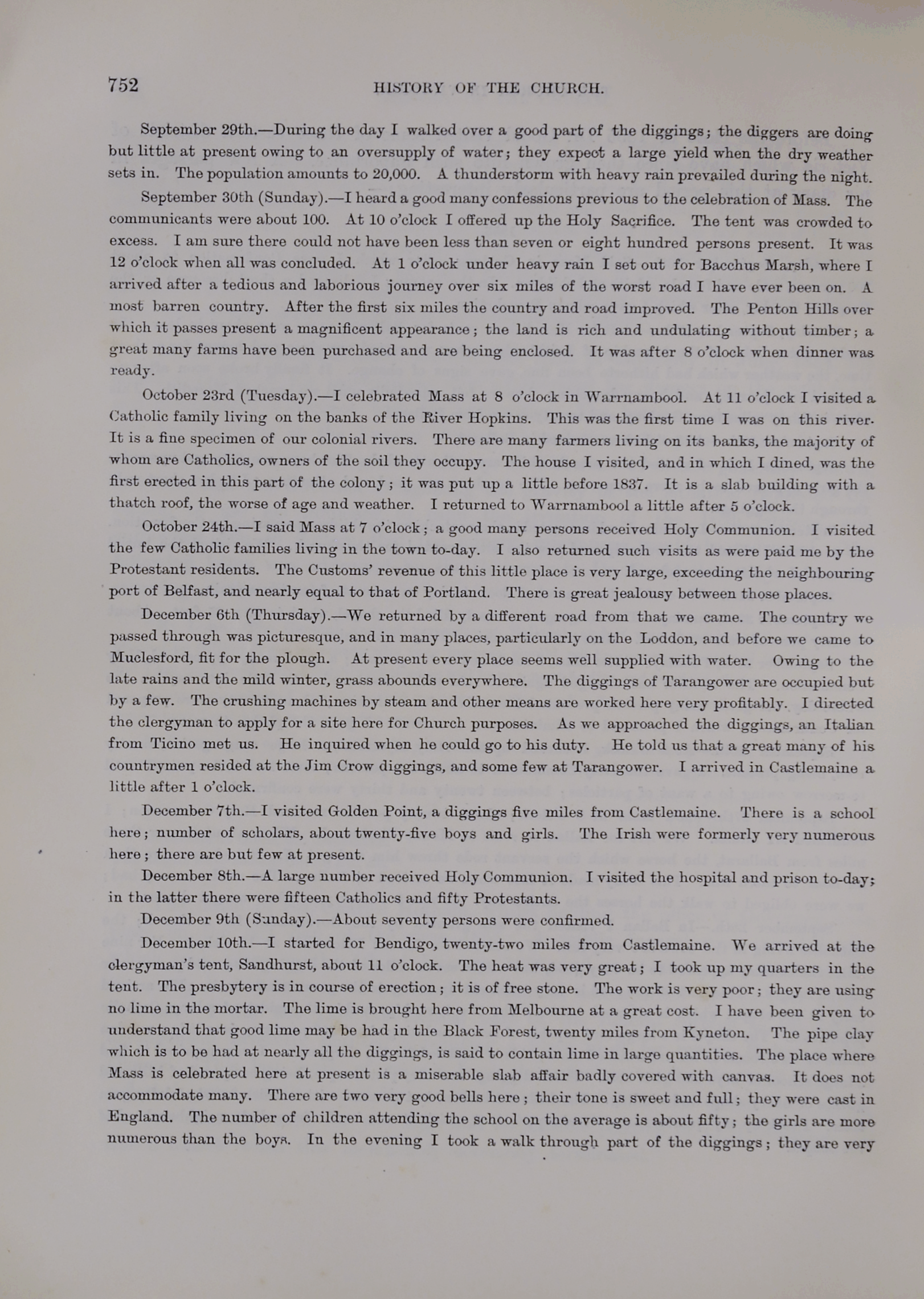 752 HISTORY OF THE CHURCH.

September 29th.—During the day I walked over a good part of the diggings; the diggers are doing but little at present owing to an oversupply of water; they expect a large yield when the dry weather sets in. The population amounts to 20,000. A thunderstorm with heavy rain prevailed during the night.

September 30th (Sunday).—I heard a good many confessions previous to the celebration of Mass. The communicants were about 100. At 10 o'clock I offered up the Holy Sacrifice. The tent was crowded to excess. I am sure there could not have been less than seven or eight hundred persons present. It was 12 o'clock when all was concluded. At 1 o'clock under heavy rain I set out for Bacchus Marsh, where I arrived after a tedious and laborious journey over six miles of the worst road I have ever been on. A most barren country. After the first six miles the country and road improved. The Penton Hills over which it passes present a magnificent appearance; the land is rich and undulating without timber; a great many farms have been purchased and are being enclosed. It was after 8 o'clock when dinner was ready.

October 23rd (Tuesday).—I celebrated Mass at 8 o'clock in Warrnambool. At 11 o'clock I visited a Catholic family living on the banks of the River Hopkins. This was the first time I was on this river. It is a fine specimen of our colonial rivers. There are many farmers living on its banks, the majority of whom are Catholics, owners of the soil they occupy. The house I visited, and in which I dined, was the first erected in this part of the colony; it was put up a little before 1837. It is a slab building with a thatch roof, the worse of age and weather. I returned to Warrnambool a little after 5 o'clock.

October 24th.—I said Mass at 7 o'clock; a good many persons received Holy Communion. I visited the few Catholic families living in the town to-day. I also returned such visits as were paid me by the Protestant residents. The Customs' revenue of this little place is very large, exceeding the neighbouring port of Belfast, and nearly equal to that of Portland. There is great jealousy between those places.

December 6th (Thursday).—We returned by a different road from that we came. The country we passed through was picturesque, and in many places, particularly on the Loddon, and before we came to Muclesford, fit for the plough. At present every place seems well supplied with water. Owing to the late rains and the mild winter, grass abounds everywhere. The diggings of Tarangower are occupied but by a few. The crushing machines by steam and other means are worked here very profitably. I directed the clergyman to apply for a site here for Church purposes. As we approached the diggings, an Italian from Ticino met us. He inquired when he could go to his duty. He told us that a great many of his countrymen resided at the Jim Crow diggings, and some few at Tarangower. I arrived in Castlemaine a little after 1 o'clock.

December 7th.—I visited Golden Point, a diggings five miles from Castlemaine. There is a school here; number of scholars, about twenty-five boys and girls. The Irish were formerly very numerous here; there are but few at present.

December 8th.—A large number received Holy Communion. I visited the hospital and prison to-day; in the latter there were fifteen Catholics and fifty Protestants.

December 9th (Sunday).—About seventy persons were confirmed.

December 10th.—I started for Bendigo, twenty-two miles from Castlemaine. We arrived at the clergyman's tent, Sandhurst, about 11 o'clock. The heat was very great; I took up my quarters in the tent. The presbytery is in course of erection; it is of free stone. The work is very poor; they are using no lime in the mortar. The lime is brought here from Melbourne at a great cost. I have been given to understand that good lime may be had in the Black Forest, twenty miles from Kyneton. The pipe clay which is to be had at nearly all the diggings, is said to contain lime in large quantities. The place where Mass is celebrated here at present is a miserable slab affair badly covered with canvas. It does not accommodate many. There are two very good bells here; their tone is sweet and full; they were cast in England. The number of children attending the school on the average is about fifty; the girls are more numerous than the boys. In the evening I took a walk through part of the diggings; they are very